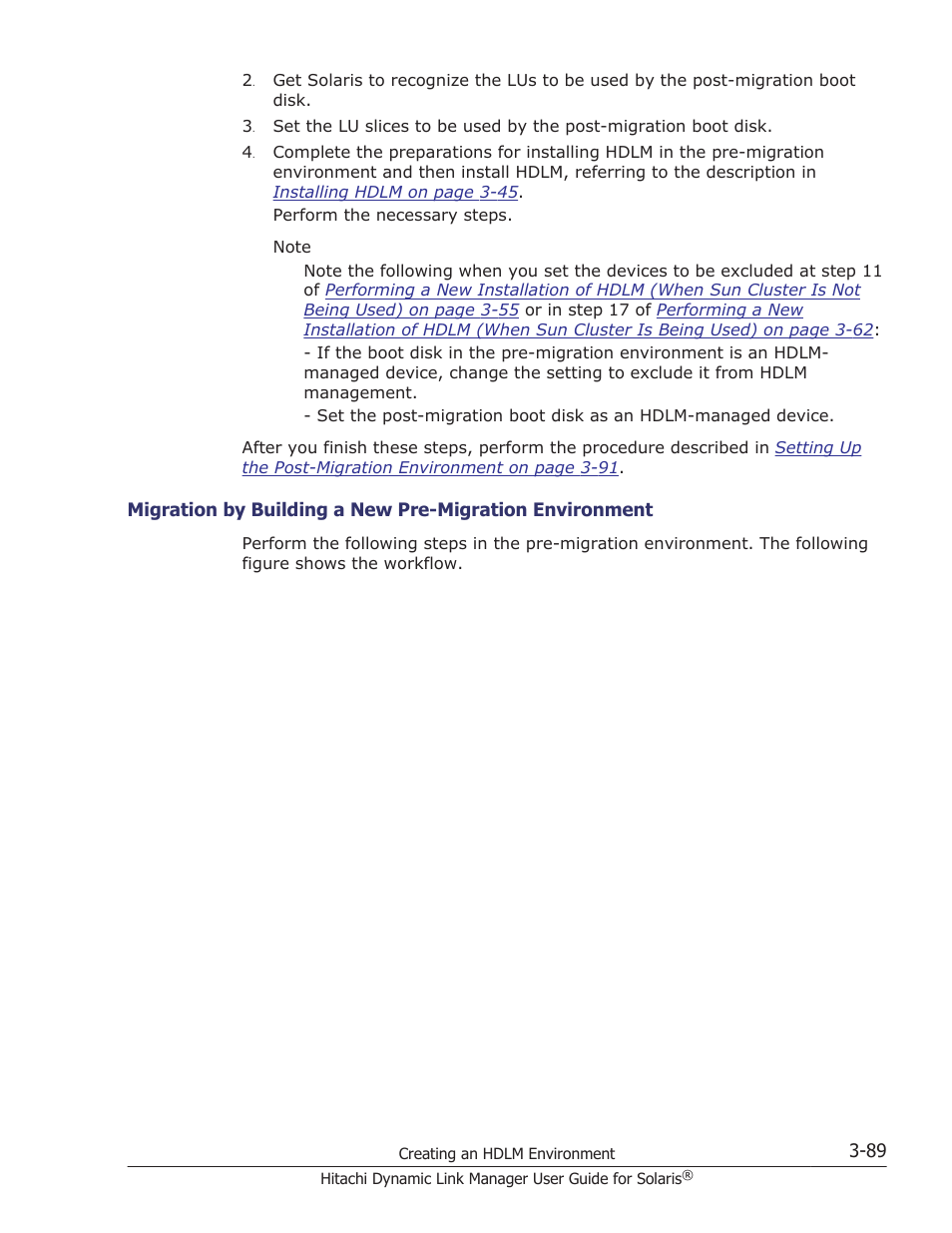 2. Get Solaris to recognize the LUs to be used by the post-migration boot disk.

3. Set the LU slices to be used by the post-migration boot disk.

4. Complete the preparations for installing HDLM in the pre-migration environment and then install HDLM, referring to the description in Installing HDLM on page 3-45.

Perform the necessary steps.

Note

Note the following when you set the devices to be excluded at step 11 of Performing a New Installation of HDLM (When Sun Cluster Is Not Being Used) on page 3-55 or in step 17 of Performing a New Installation of HDLM (When Sun Cluster Is Being Used) on page 3-62:

- If the boot disk in the pre-migration environment is an HDLM-managed device, change the setting to exclude it from HDLM management.

- Set the post-migration boot disk as an HDLM-managed device.

After you finish these steps, perform the procedure described in Setting Up the Post-Migration Environment on page 3-91.

Migration by Building a New Pre-Migration Environment

Perform the following steps in the pre-migration environment. The following figure shows the workflow.

Creating an HDLM Environment

3-89

Hitachi Dynamic Link Manager User Guide for Solaris®